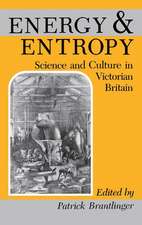 ENERGY &
ENTROPY

Science and Culture in Victorian Britain

Edited by
Patrick Brantlinger